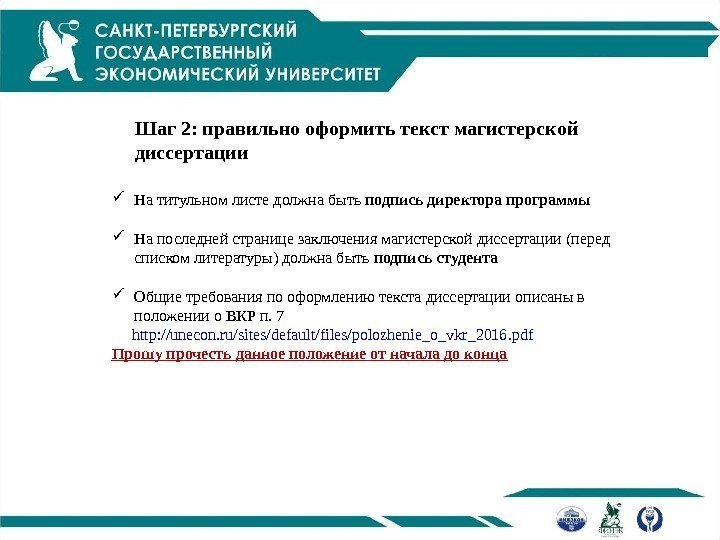 САНКТ-ПЕТЕРБУРГСКИЙ ГОСУДАРСТВЕННЫЙ ЭКОНОМИЧЕСКИЙ УНИВЕРСИТЕТ

Шаг 2: правильно оформить текст магистерской диссертации

✓ На титульном листе должна быть подпись директора программы

✓ На последней странице заключения магистерской диссертации (перед списком литературы) должна быть подпись студента

✓ Общие требования по оформлению текста диссертации описаны в положении о ВКР п. 7
http://unecon.ru/sites/default/files/polozhenie_o_vkr_2016.pdf

Прошу прочесть данное положение от начала до конца